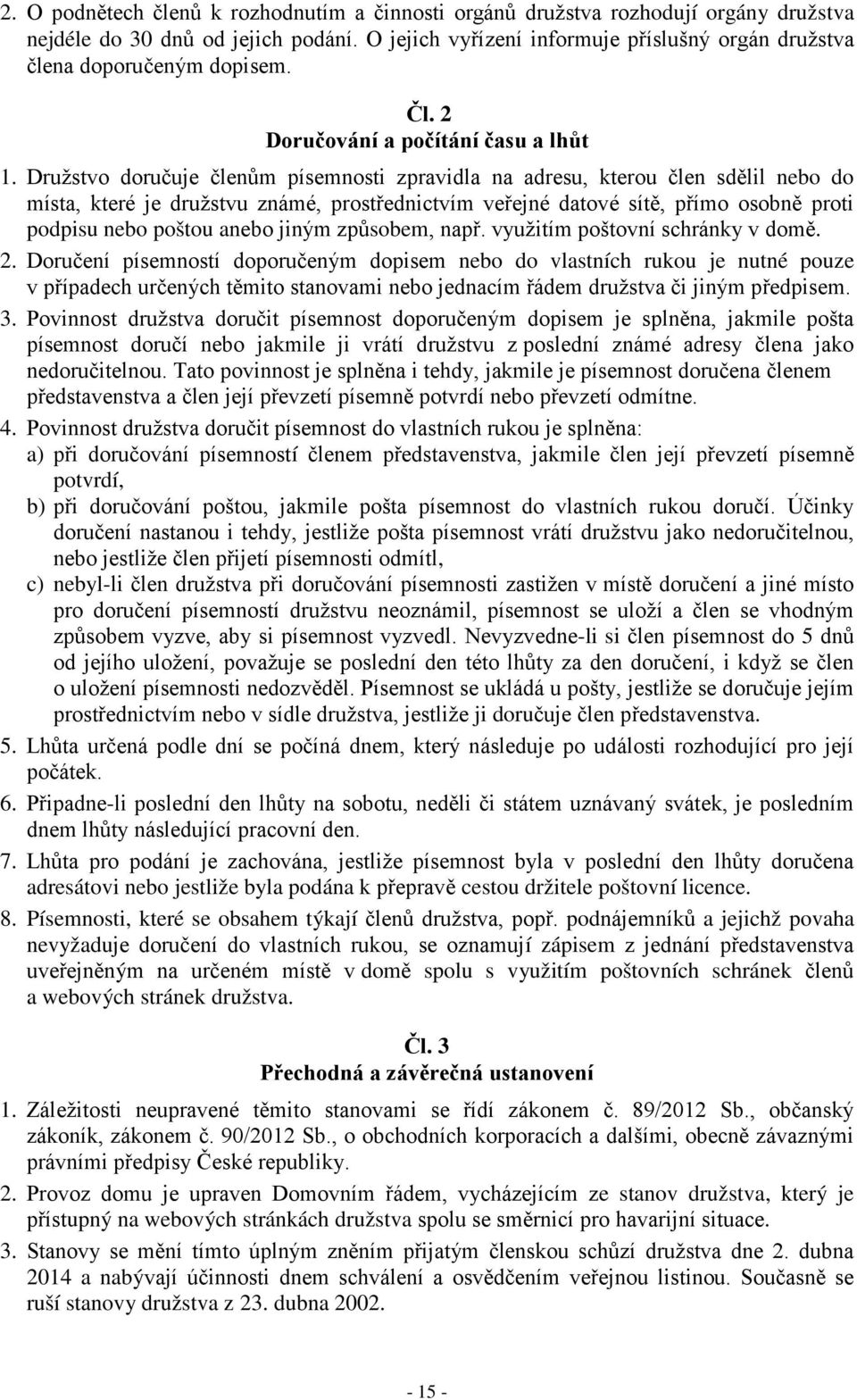 2. O podnětech členů k rozhodnutím a činnosti orgánů družstva rozhodují orgány družstva nejdéle do 30 dnů od jejich podání. O jejich vyřízení informuje příslušný orgán družstva člena doporučeným dopisem.

Čl. 2
Doručování a počítání času a lhůt

1. Družstvo doručuje členům písemnosti zpravidla na adresu, kterou člen sdělil nebo do místa, které je družstvu známé, prostřednictvím veřejné datové sítě, přímo osobně proti podpisu nebo poštou anebo jiným způsobem, např. využitím poštovní schránky v domě.
2. Doručení písemností doporučeným dopisem nebo do vlastních rukou je nutné pouze v případech určených těmito stanovami nebo jednacím řádem družstva či jiným předpisem.
3. Povinnost družstva doručit písemnost doporučeným dopisem je splněna, jakmile pošta písemnost doručí nebo jakmile ji vrátí družstvu z poslední známé adresy člena jako nedoručitelnou. Tato povinnost je splněna i tehdy, jakmile je písemnost doručena členem představenstva a člen její převzetí písemně potvrdí nebo převzetí odmítne.
4. Povinnost družstva doručit písemnost do vlastních rukou je splněna:
a) při doručování písemností členem představenstva, jakmile člen její převzetí písemně potvrdí,
b) při doručování poštou, jakmile pošta písemnost do vlastních rukou doručí. Účinky doručení nastanou i tehdy, jestliže pošta písemnost vrátí družstvu jako nedoručitelnou, nebo jestliže člen přijetí písemnosti odmítl,
c) nebyl-li člen družstva při doručování písemnosti zastižen v místě doručení a jiné místo pro doručení písemností družstvu neoznámil, písemnost se uloží a člen se vhodným způsobem vyzve, aby si písemnost vyzvedl. Nevyzvedne-li si člen písemnost do 5 dnů od jejího uložení, považuje se poslední den této lhůty za den doručení, i když se člen o uložení písemnosti nedozvěděl. Písemnost se ukládá u pošty, jestliže se doručuje jejím prostřednictvím nebo v sídle družstva, jestliže ji doručuje člen představenstva.
5. Lhůta určená podle dní se počíná dnem, který následuje po události rozhodující pro její počátek.
6. Připadne-li poslední den lhůty na sobotu, neděli či státem uznávaný svátek, je posledním dnem lhůty následující pracovní den.
7. Lhůta pro podání je zachována, jestliže písemnost byla v poslední den lhůty doručena adresátovi nebo jestliže byla podána k přepravě cestou držitele poštovní licence.
8. Písemnosti, které se obsahem týkají členů družstva, popř. podnájemníků a jejichž povaha nevyžaduje doručení do vlastních rukou, se oznamují zápisem z jednání představenstva uveřejněným na určeném místě v domě spolu s využitím poštovních schránek členů a webových stránek družstva.

Čl. 3
Přechodná a závěrečná ustanovení

1. Záležitosti neupravené těmito stanovami se řídí zákonem č. 89/2012 Sb., občanský zákoník, zákonem č. 90/2012 Sb., o obchodních korporacích a dalšími, obecně závaznými právními předpisy České republiky.
2. Provoz domu je upraven Domovním řádem, vycházejícím ze stanov družstva, který je přístupný na webových stránkách družstva spolu se směrnicí pro havarijní situace.
3. Stanovy se mění tímto úplným zněním přijatým členskou schůzí družstva dne 2. dubna 2014 a nabývají účinnosti dnem schválení a osvědčením veřejnou listinou. Současně se ruší stanovy družstva z 23. dubna 2002.

- 15 -